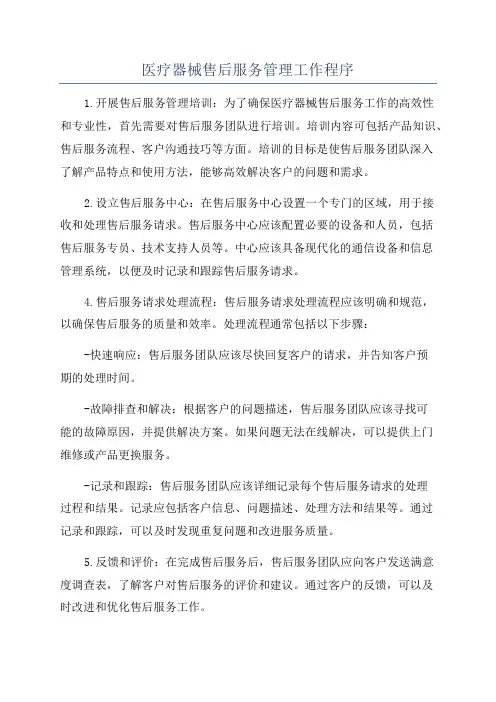 医疗器械售后服务管理工作程序

1.开展售后服务管理培训：为了确保医疗器械售后服务工作的高效性和专业性，首先需要对售后服务团队进行培训。培训内容可包括产品知识、售后服务流程、客户沟通技巧等方面。培训的目标是使售后服务团队深入了解产品特点和使用方法，能够高效解决客户的问题和需求。

2.设立售后服务中心：在售后服务中心设置一个专门的区域，用于接收和处理售后服务请求。售后服务中心应该配置必要的设备和人员，包括售后服务专员、技术支持人员等。中心应该具备现代化的通信设备和信息管理系统，以便及时记录和跟踪售后服务请求。

4.售后服务请求处理流程：售后服务请求处理流程应该明确和规范，以确保售后服务的质量和效率。处理流程通常包括以下步骤：

-快速响应：售后服务团队应该尽快回复客户的请求，并告知客户预期的处理时间。

-故障排查和解决：根据客户的问题描述，售后服务团队应该寻找可能的故障原因，并提供解决方案。如果问题无法在线解决，可以提供上门维修或产品更换服务。

-记录和跟踪：售后服务团队应该详细记录每个售后服务请求的处理过程和结果。记录应包括客户信息、问题描述、处理方法和结果等。通过记录和跟踪，可以及时发现重复问题和改进服务质量。

5.反馈和评价：在完成售后服务后，售后服务团队应向客户发送满意度调查表，了解客户对售后服务的评价和建议。通过客户的反馈，可以及时改进和优化售后服务工作。